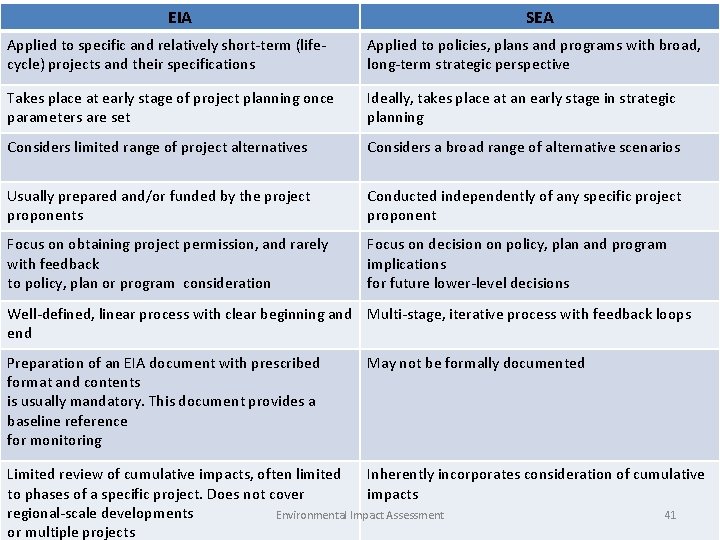 | EIA | SEA |
|---|---|
| Applied to specific and relatively short-term (life-cycle) projects and their specifications | Applied to policies, plans and programs with broad, long-term strategic perspective |
| Takes place at early stage of project planning once parameters are set | Ideally, takes place at an early stage in strategic planning |
| Considers limited range of project alternatives | Considers a broad range of alternative scenarios |
| Usually prepared and/or funded by the project proponents | Conducted independently of any specific project proponent |
| Focus on obtaining project permission, and rarely with feedback to policy, plan or program consideration | Focus on decision on policy, plan and program implications for future lower-level decisions |
| Well-defined, linear process with clear beginning and end | Multi-stage, iterative process with feedback loops |
| Preparation of an EIA document with prescribed format and contents is usually mandatory. This document provides a baseline reference for monitoring | May not be formally documented |
| Limited review of cumulative impacts, often limited to phases of a specific project. Does not cover regional-scale developments or multiple projects | Inherently incorporates consideration of cumulative impacts |

Environmental Impact Assessment

41